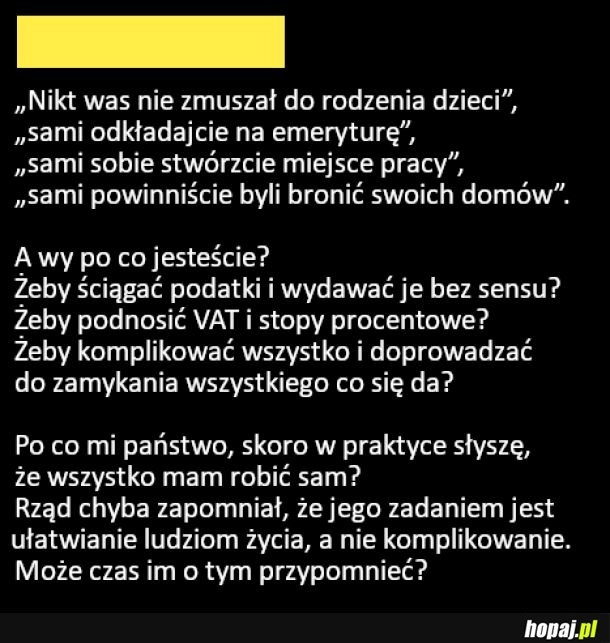 „Nikt was nie zmuszał do rodzenia dzieci”, „sami odkładajcie na emeryturę”, „sami sobie stwórzcie miejsce pracy”, „sami powinniście byli bronić swoich domów”.

A wy po co jesteście? Żeby ściągać podatki i wydawać je bez sensu? Żeby podnosić VAT i stopy procentowe? Żeby komplikować wszystko i doprowadzać do zamykania wszystkiego co się da?

Po co mi państwo, skoro w praktyce słyszę, że wszystko mam robić sam? Rząd chyba zapomniał, że jego zadaniem jest ułatwianie ludziom życia, a nie komplikowanie. Może czas im o tym przypomnieć?

hopaj.pl